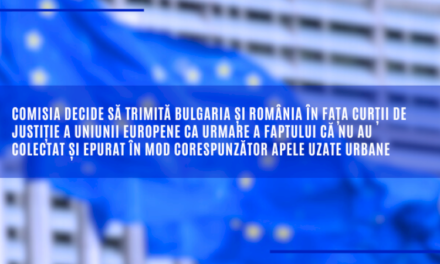 COMISIA DECIDE SĂ TRIMITĂ BULGARIA ȘI ROMÂNIA ÎN FAȚA CURȚII DE JUSTIȚIE A UNIUNII EUROPENE CA URMARE A FAPTULUI CĂ NU AU COLECTAT ȘI EPURAT ÎN MOD CORESPUNZĂTOR APELE UZATE URBANE